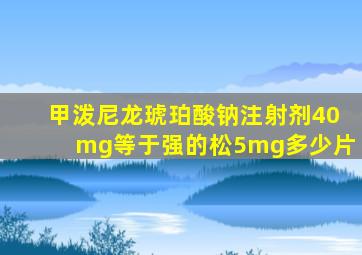 甲泼尼龙琥珀酸钠注射剂40mg等于强的松5mg多少片